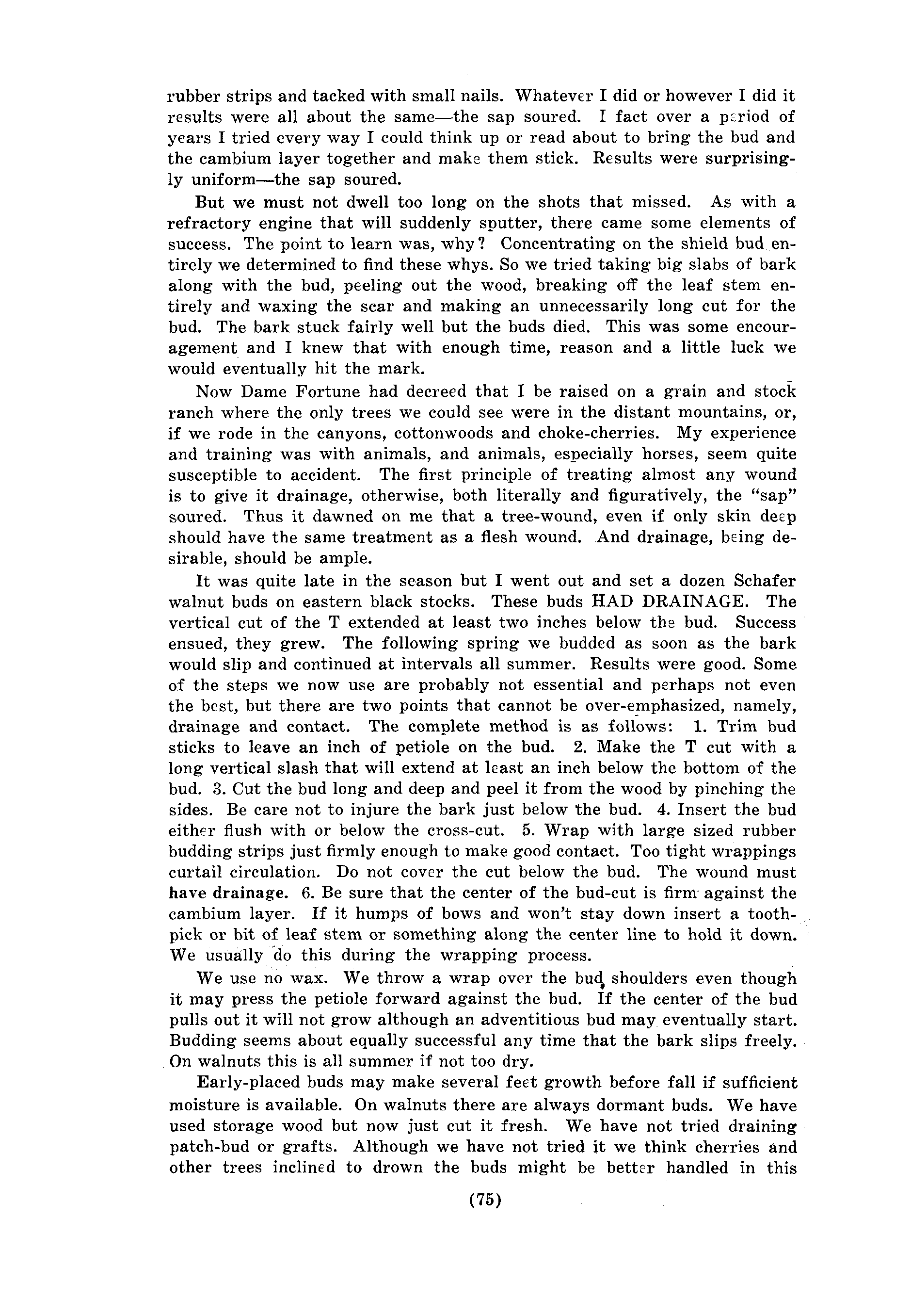 rubber strips and tacked with small nails. Whatever I did or however I did it results were all about the same—the sap soured. I fact over a period of years I tried every way I could think up or read about to bring the bud and the cambium layer together and make them stick. Results were surprisingly uniform—the sap soured.

But we must not dwell too long on the shots that missed. As with a refractory engine that will suddenly sputter, there came some elements of success. The point to learn was, why? Concentrating on the shield bud entirely we determined to find these whys. So we tried taking big slabs of bark along with the bud, peeling out the wood, breaking off the leaf stem entirely and waxing the scar and making an unnecessarily long cut for the bud. The bark stuck fairly well but the buds died. This was some encouragement and I knew that with enough time, reason and a little luck we would eventually hit the mark.

Now Dame Fortune had decreed that I be raised on a grain and stock ranch where the only trees we could see were in the distant mountains, or, if we rode in the canyons, cottonwoods and choke-cherries. My experience and training was with animals, and animals, especially horses, seem quite susceptible to accident. The first principle of treating almost any wound is to give it drainage, otherwise, both literally and figuratively, the "sap" soured. Thus it dawned on me that a tree-wound, even if only skin deep should have the same treatment as a flesh wound. And drainage, being desirable, should be ample.

It was quite late in the season but I went out and set a dozen Schafer walnut buds on eastern black stocks. These buds HAD DRAINAGE. The vertical cut of the T extended at least two inches below the bud. Success ensued, they grew. The following spring we budded as soon as the bark would slip and continued at intervals all summer. Results were good. Some of the steps we now use are probably not essential and perhaps not even the best, but there are two points that cannot be over-emphasized, namely, drainage and contact. The complete method is as follows: 1. Trim bud sticks to leave an inch of petiole on the bud. 2. Make the T cut with a long vertical slash that will extend at least an inch below the bottom of the bud. 3. Cut the bud long and deep and peel it from the wood by pinching the sides. Be care not to injure the bark just below the bud. 4. Insert the bud either flush with or below the cross-cut. 5. Wrap with large sized rubber budding strips just firmly enough to make good contact. Too tight wrappings curtail circulation. Do not cover the cut below the bud. The wound must have drainage. 6. Be sure that the center of the bud-cut is firm against the cambium layer. If it humps of bows and won't stay down insert a toothpick or bit of leaf stem or something along the center line to hold it down. We usually do this during the wrapping process.

We use no wax. We throw a wrap over the bud shoulders even though it may press the petiole forward against the bud. If the center of the bud pulls out it will not grow although an adventitious bud may eventually start. Budding seems about equally successful any time that the bark slips freely. On walnuts this is all summer if not too dry.

Early-placed buds may make several feet growth before fall if sufficient moisture is available. On walnuts there are always dormant buds. We have used storage wood but now just cut it fresh. We have not tried draining patch-bud or grafts. Although we have not tried it we think cherries and other trees inclined to drown the buds might be better handled in this

(75)